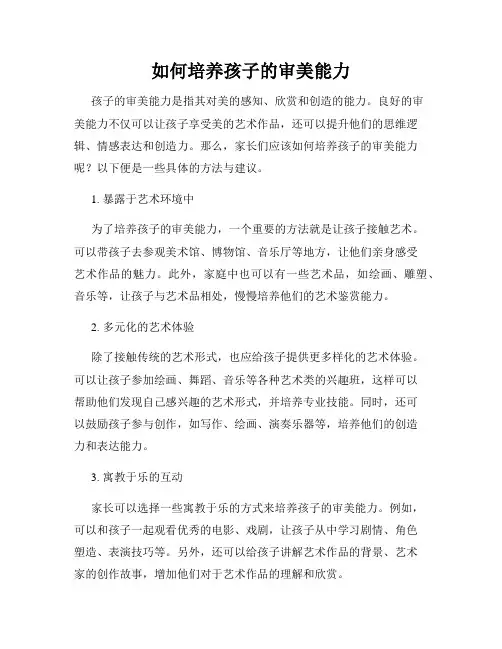 如何培养孩子的审美能力

孩子的审美能力是指其对美的感知、欣赏和创造的能力。良好的审美能力不仅可以让孩子享受美的艺术作品，还可以提升他们的思维逻辑、情感表达和创造力。那么，家长们应该如何培养孩子的审美能力呢？以下便是一些具体的方法与建议。

1. 暴露于艺术环境中

为了培养孩子的审美能力，一个重要的方法就是让孩子接触艺术。可以带孩子去参观美术馆、博物馆、音乐厅等地方，让他们亲身感受艺术作品的魅力。此外，家庭中也可以有一些艺术品，如绘画、雕塑、音乐等，让孩子与艺术品相处，慢慢培养他们的艺术鉴赏能力。

2. 多元化的艺术体验

除了接触传统的艺术形式，也应给孩子提供更多样化的艺术体验。可以让孩子参加绘画、舞蹈、音乐等各种艺术类的兴趣班，这样可以帮助他们发现自己感兴趣的艺术形式，并培养专业技能。同时，还可以鼓励孩子参与创作，如写作、绘画、演奏乐器等，培养他们的创造力和表达能力。

3. 寓教于乐的互动

家长可以选择一些寓教于乐的方式来培养孩子的审美能力。例如，可以和孩子一起观看优秀的电影、戏剧，让孩子从中学习剧情、角色塑造、表演技巧等。另外，还可以给孩子讲解艺术作品的背景、艺术家的创作故事，增加他们对于艺术作品的理解和欣赏。